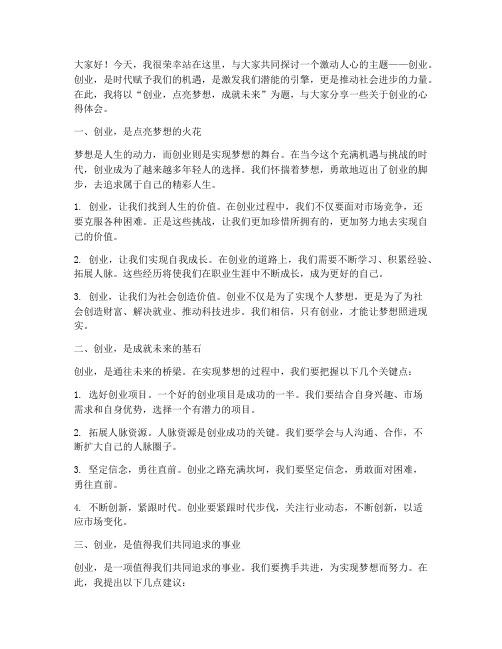 大家好！今天，我很荣幸站在这里，与大家共同探讨一个激动人心的主题——创业。创业，是时代赋予我们的机遇，是激发我们潜能的引擎，更是推动社会进步的力量。在此，我将以“创业，点亮梦想，成就未来”为题，与大家分享一些关于创业的心得体会。

一、创业，是点亮梦想的火花

梦想是人生的动力，而创业则是实现梦想的舞台。在当今这个充满机遇与挑战的时代，创业成为了越来越多年轻人的选择。我们怀揣着梦想，勇敢地迈出了创业的脚步，去追求属于自己的精彩人生。

1. 创业，让我们找到人生的价值。在创业过程中，我们不仅要面对市场竞争，还要克服各种困难。正是这些挑战，让我们更加珍惜所拥有的，更加努力地去实现自己的价值。

2. 创业，让我们实现自我成长。在创业的道路上，我们需要不断学习、积累经验、拓展人脉。这些经历将使我们在职业生涯中不断成长，成为更好的自己。

3. 创业，让我们为社会创造价值。创业不仅是为了实现个人梦想，更是为了为社会创造财富、解决就业、推动科技进步。我们相信，只有创业，才能让梦想照进现实。

二、创业，是成就未来的基石

创业，是通往未来的桥梁。在实现梦想的过程中，我们要把握以下几个关键点：

1. 选好创业项目。一个好的创业项目是成功的一半。我们要结合自身兴趣、市场需求和自身优势，选择一个有潜力的项目。

2. 拓展人脉资源。人脉资源是创业成功的关键。我们要学会与人沟通、合作，不断扩大自己的人脉圈子。

3. 坚定信念，勇往直前。创业之路充满坎坷，我们要坚定信念，勇敢面对困难，勇往直前。

4. 不断创新，紧跟时代。创业要紧跟时代步伐，关注行业动态，不断创新，以适应市场变化。

三、创业，是值得我们共同追求的事业

创业，是一项值得我们共同追求的事业。我们要携手共进，为实现梦想而努力。在此，我提出以下几点建议：